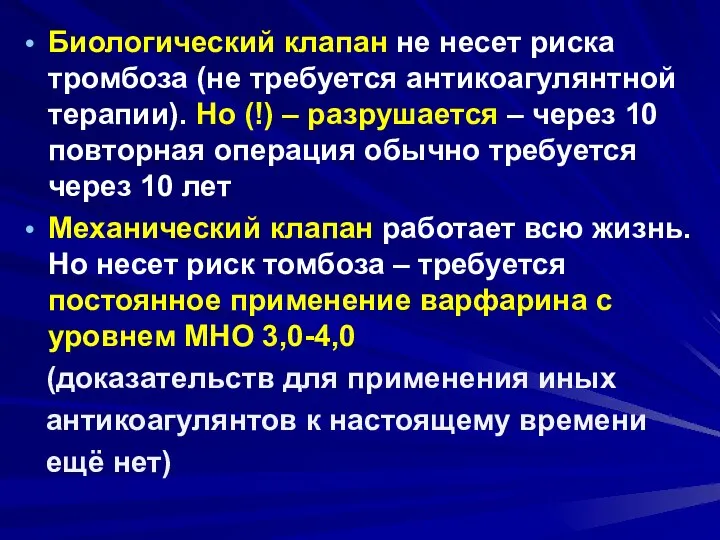 • Биологический клапан не несет риска тромбоза (не требуется антикоагулянтной терапии). Но (!) – разрушается – через 10 повторная операция обычно требуется через 10 лет

• Механический клапан работает всю жизнь. Но несет риск томбоза – требуется постоянное применение варфарина с уровнем МНО 3,0-4,0

(доказательств для применения иных антикоагулянтов к настоящему времени ещё нет)